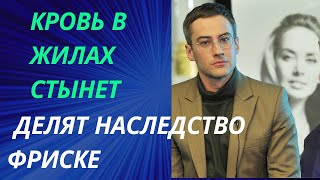 КРОВЬ В ЖИЛАХ СТЫНЕТ

ДЕЛЯТ НАСЛЕДСТВО ФРИСКЕ